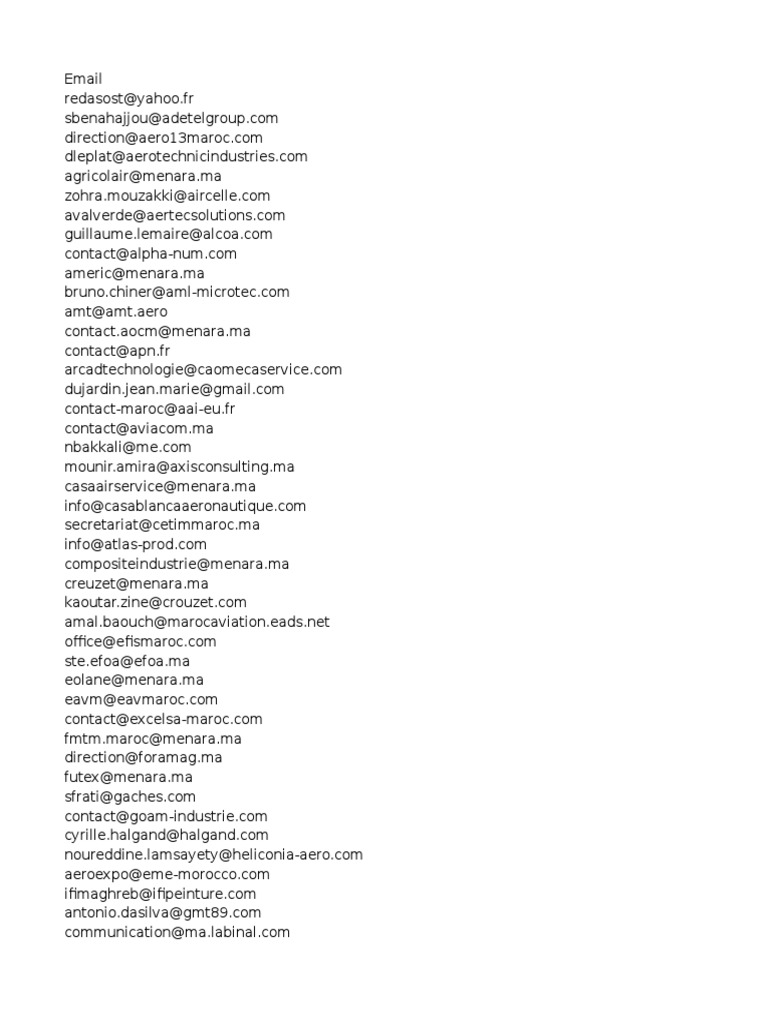 Email
redasost@yahoo.fr
sbenahajjou@adetelgroup.com
direction@aero13maroc.com
dleplat@aerotechnicindustries.com
agricolair@menara.ma
zohra.mouzakki@aircelle.com
avalverde@aertecsolutions.com
guillaume.lemaire@alcoa.com
contact@alpha-num.com
americ@menara.ma
bruno.chiner@aml-microtec.com
amt@amt.aero
contact.aocm@menara.ma
contact@apn.fr
arcadtechnologie@caomecaservice.com
dujardin.jean.marie@gmail.com
contact-maroc@aai-eu.fr
contact@aviacom.ma
nbakkali@me.com
mounir.amira@axisconsulting.ma
casaairservice@menara.ma
info@casablancaaeronautique.com
secretariat@cetimmaroc.ma
info@atlas-prod.com
compositeindustrie@menara.ma
creuzet@menara.ma
kaoutar.zine@crouzet.com
amal.baouch@marocaviation.eads.net
office@efismaroc.com
ste.efoa@efoa.ma
eolane@menara.ma
eavm@eavmaroc.com
contact@excelsa-maroc.com
fmtm.maroc@menara.ma
direction@foramag.ma
futex@menara.ma
sfrati@gaches.com
contact@goam-industrie.com
cyrille.halgand@halgand.com
noureddine.lamsayety@heliconia-aero.com
aeroexpo@eme-morocco.com
ifimaghreb@ifipeinture.com
antonio.dasilva@gmt89.com
communication@ma.labinal.com